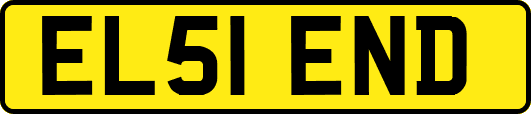 EL51 END